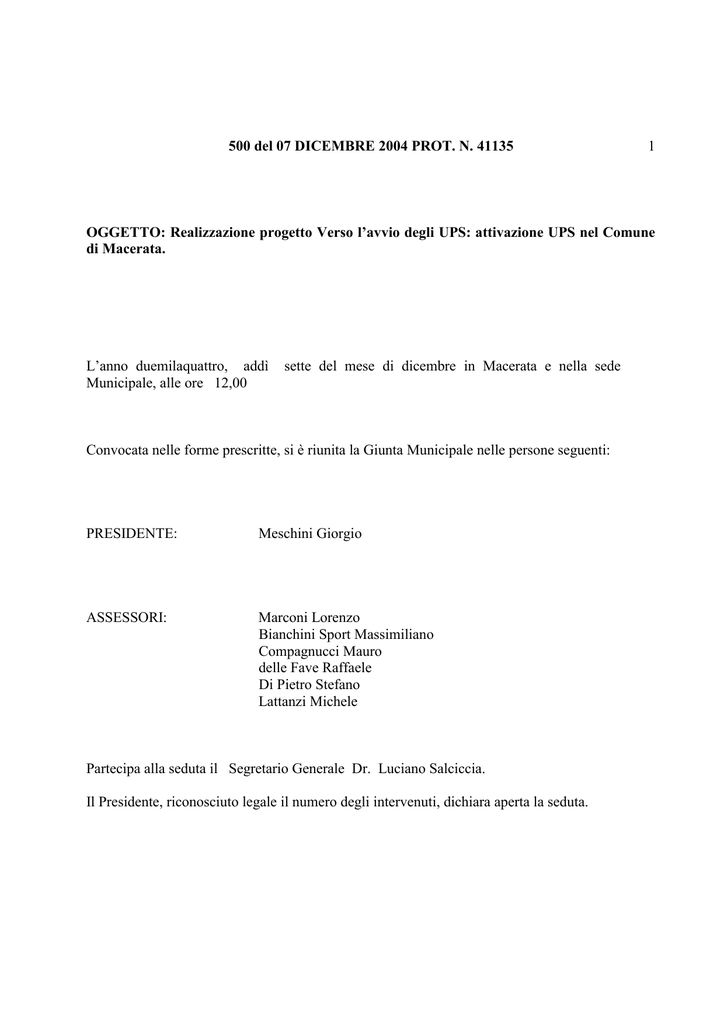 500 del 07 DICEMBRE 2004 PROT. N. 41135

1

OGGETTO: Realizzazione progetto Verso l'avvio degli UPS: attivazione UPS nel Comune di Macerata.

L'anno duemilaquattro, addì sette del mese di dicembre in Macerata e nella sede Municipale, alle ore 12,00

Convocata nelle forme prescritte, si è riunita la Giunta Municipale nelle persone seguenti:

PRESIDENTE: Meschini Giorgio

ASSESSORI: Marconi Lorenzo
Bianchini Sport Massimiliano
Compagnucci Mauro
delle Fave Raffaele
Di Pietro Stefano
Lattanzi Michele

Partecipa alla seduta il Segretario Generale Dr. Luciano Salciccia.

Il Presidente, riconosciuto legale il numero degli intervenuti, dichiara aperta la seduta.